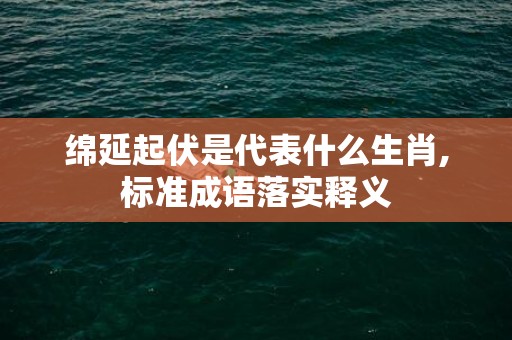 绵延起伏是代表什么生肖，
标准成语落实释义